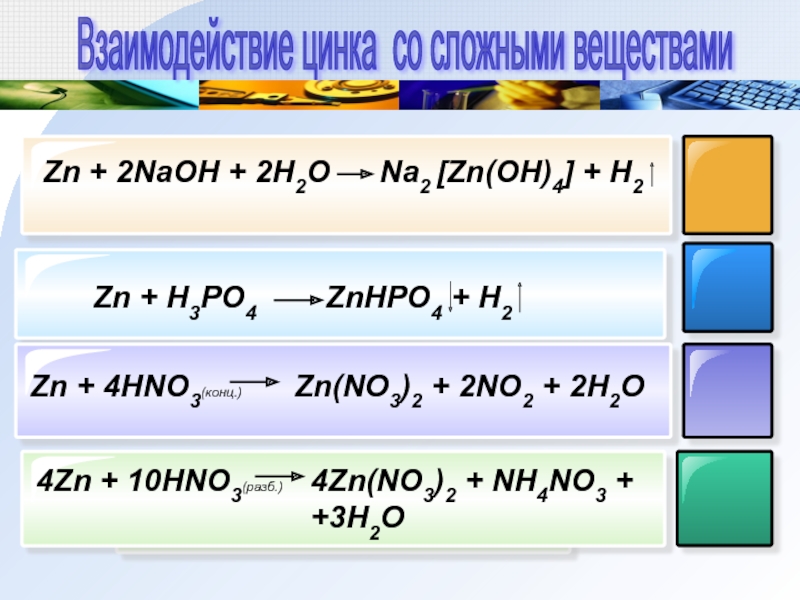 Взаимодействие цинка со сложными веществами

$Zn + 2NaOH + 2H_2O \rightarrow Na_2[Zn(OH)_4] + H_2\uparrow$

$Zn + H_3PO_4 \rightarrow ZnHPO_4\downarrow + H_2\uparrow$

$Zn + 4HNO_{3(конц.)} \rightarrow Zn(NO_3)_2 + 2NO_2 + 2H_2O$

$4Zn + 10HNO_{3(разб.)} \rightarrow 4Zn(NO_3)_2 + NH_4NO_3 +$
$+3H_2O$